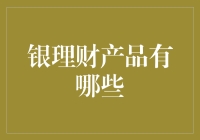 银理财产品有哪些